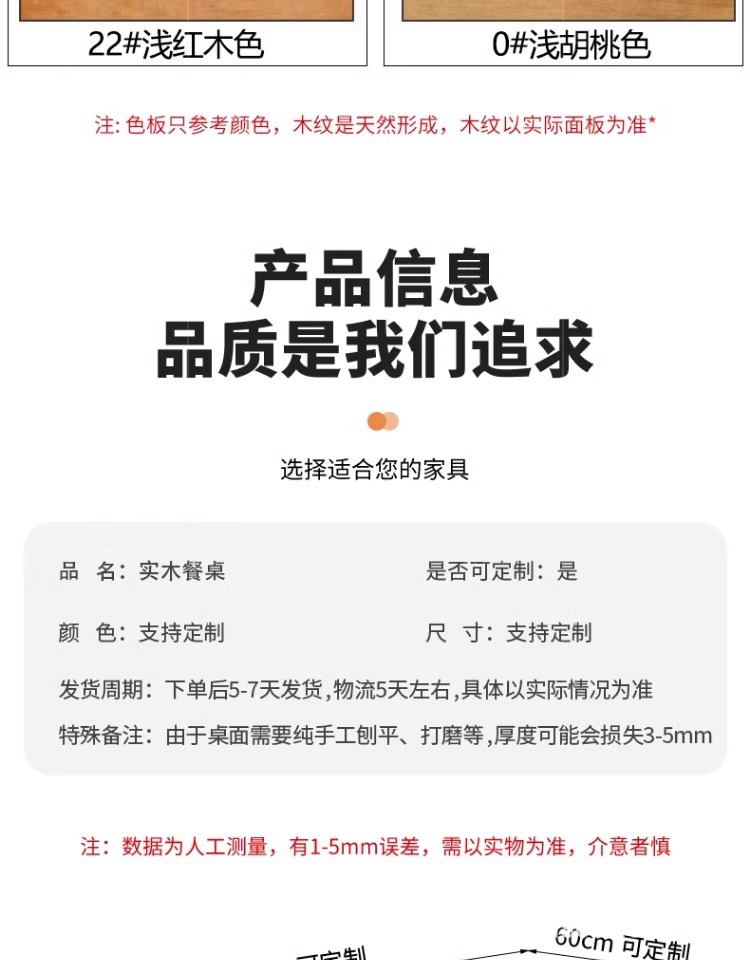 22#浅红木色

0#浅胡桃色

注: 色板只参考颜色，木纹是天然形成，木纹以实际面板为准*

产品信息
品质是我们追求

选择适合您的家具

品　名：实木餐桌

是否可定制：是

颜　色：支持定制

尺　寸：支持定制

发货周期：下单后5-7天发货,物流5天左右,具体以实际情况为准

特殊备注：由于桌面需要纯手工刨平、打磨等,厚度可能会损失3-5mm

注：数据为人工测量，有1-5mm误差，需以实物为准，介意者慎

可定制

60cm 可定制